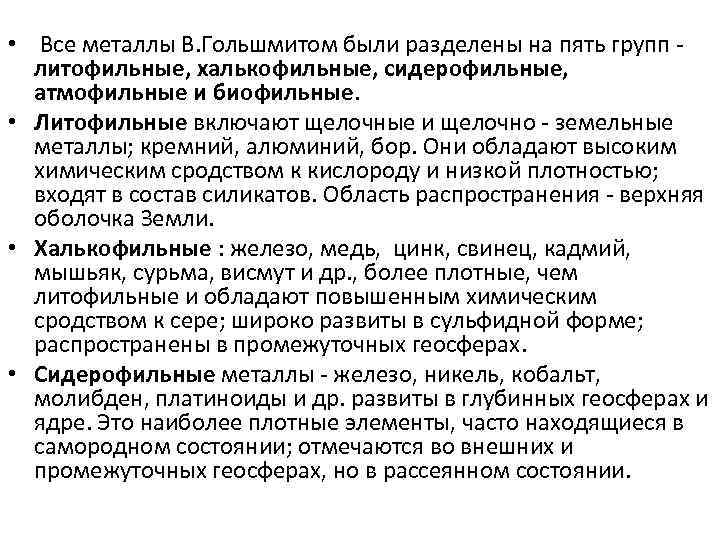 • Все металлы В.Гольшмитом были разделены на пять групп - литофильные, халькофильные, сидерофильные, атмофильные и биофильные.

• Литофильные включают щелочные и щелочно - земельные металлы; кремний, алюминий, бор. Они обладают высоким химическим сродством к кислороду и низкой плотностью; входят в состав силикатов. Область распространения - верхняя оболочка Земли.

• Халькофильные : железо, медь, цинк, свинец, кадмий, мышьяк, сурьма, висмут и др., более плотные, чем литофильные и обладают повышенным химическим сродством к сере; широко развиты в сульфидной форме; распространены в промежуточных геосферах.

• Сидерофильные металлы - железо, никель, кобальт, молибден, платиноиды и др. развиты в глубинных геосферах и ядре. Это наиболее плотные элементы, часто находящиеся в самородном состоянии; отмечаются во внешних и промежуточных геосферах, но в рассеянном состоянии.